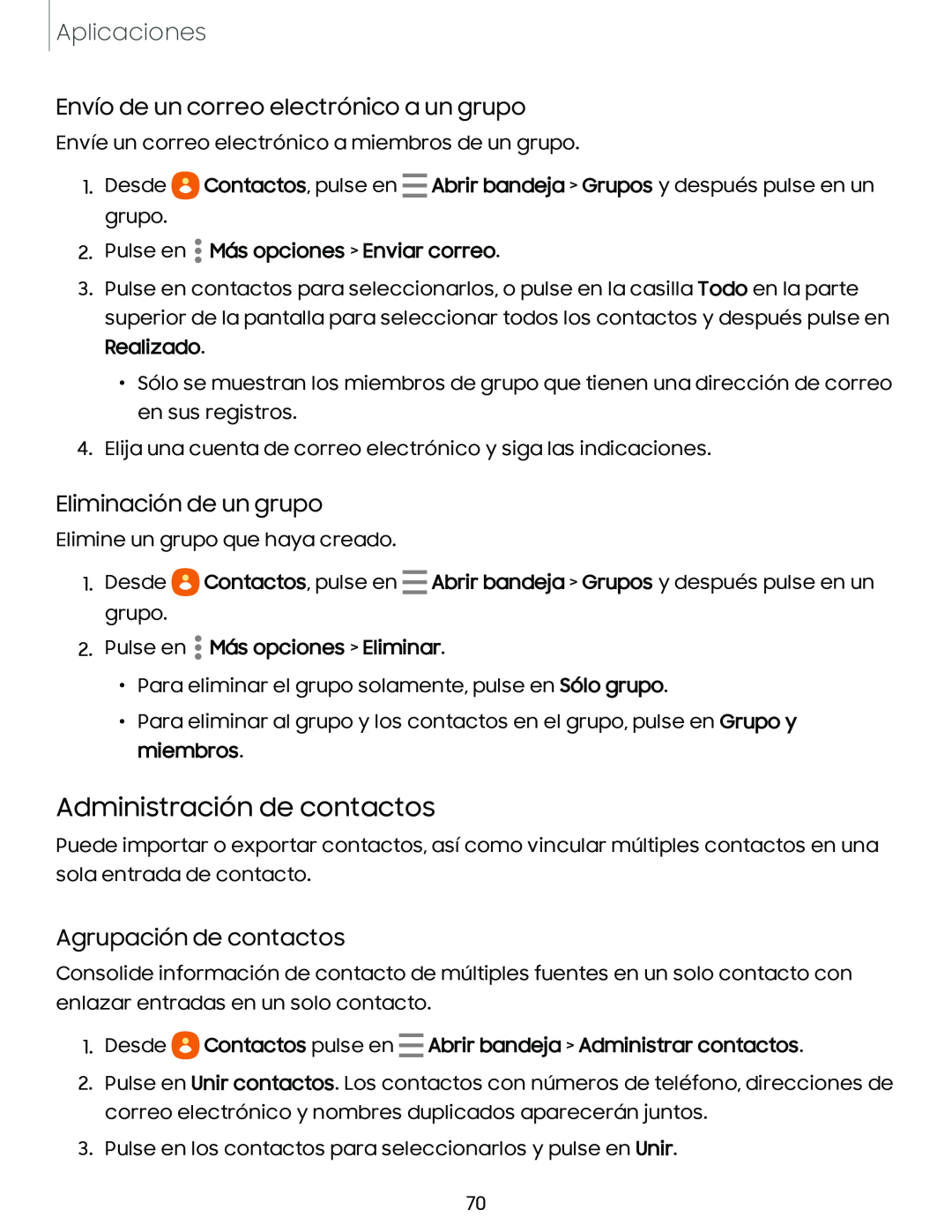 Aplicaciones

Envío de un correo electrónico a un grupo

Envíe un correo electrónico a miembros de un grupo.

1. Desde Contactos, pulse en Abrir bandeja > Grupos y después pulse en un grupo.
2. Pulse en Más opciones > Enviar correo.
3. Pulse en contactos para seleccionarlos, o pulse en la casilla Todo en la parte superior de la pantalla para seleccionar todos los contactos y después pulse en Realizado.
 • Sólo se muestran los miembros de grupo que tienen una dirección de correo en sus registros.
4. Elija una cuenta de correo electrónico y siga las indicaciones.

Eliminación de un grupo

Elimine un grupo que haya creado.

1. Desde Contactos, pulse en Abrir bandeja > Grupos y después pulse en un grupo.
2. Pulse en Más opciones > Eliminar.
 • Para eliminar el grupo solamente, pulse en Sólo grupo.
 • Para eliminar al grupo y los contactos en el grupo, pulse en Grupo y miembros.

Administración de contactos

Puede importar o exportar contactos, así como vincular múltiples contactos en una sola entrada de contacto.

Agrupación de contactos

Consolide información de contacto de múltiples fuentes en un solo contacto con enlazar entradas en un solo contacto.

1. Desde Contactos pulse en Abrir bandeja > Administrar contactos.
2. Pulse en Unir contactos. Los contactos con números de teléfono, direcciones de correo electrónico y nombres duplicados aparecerán juntos.
3. Pulse en los contactos para seleccionarlos y pulse en Unir.

70